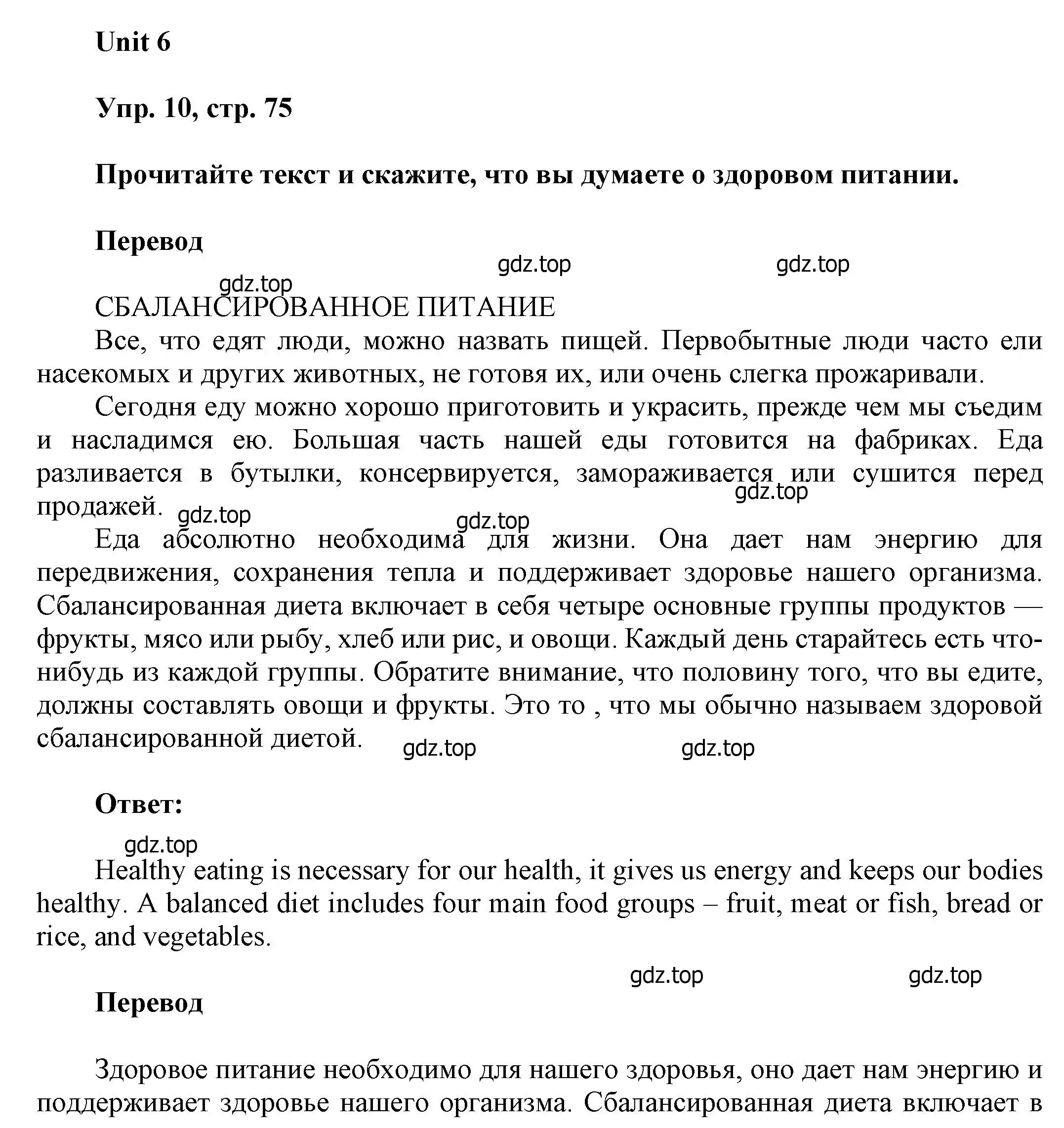 Unit 6

Упр. 10, стр. 75

Прочитайте текст и скажите, что вы думаете о здоровом питании.

Перевод

gdz.top gdz.top gdz.top

СБАЛАНСИРОВАННОЕ ПИТАНИЕ

Все, что едят люди, можно назвать пищей. Первобытные люди часто ели насекомых и других животных, не готовя их, или очень слегка прожаривали.

Сегодня еду можно хорошо приготовить и украсить, прежде чем мы съедим и насладимся ею. Большая часть нашей еды готовится на фабриках. Еда разливается в бутылки, консервируется, замораживается или сушится перед продажей. gdz.top gdz.top gdz.top

Еда абсолютно необходима для жизни. Она дает нам энергию для передвижения, сохранения тепла и поддерживает здоровье нашего организма. Сбалансированная диета включает в себя четыре основные группы продуктов — фрукты, мясо или рыбу, хлеб или рис, и овощи. Каждый день старайтесь есть что-нибудь из каждой группы. Обратите внимание, что половину того, что вы едите, должны составлять овощи и фрукты. Это то , что мы обычно называем здоровой сбалансированной диетой. gdz.top gdz.top

Ответ:

gdz.top

Healthy eating is necessary for our health, it gives us energy and keeps our bodies healthy. A balanced diet includes four main food groups – fruit, meat or fish, bread or rice, and vegetables.

gdz.top gdz.top

Перевод

Здоровое питание необходимо для нашего здоровья, оно дает нам энергию и поддерживает здоровье нашего организма. Сбалансированная диета включает в